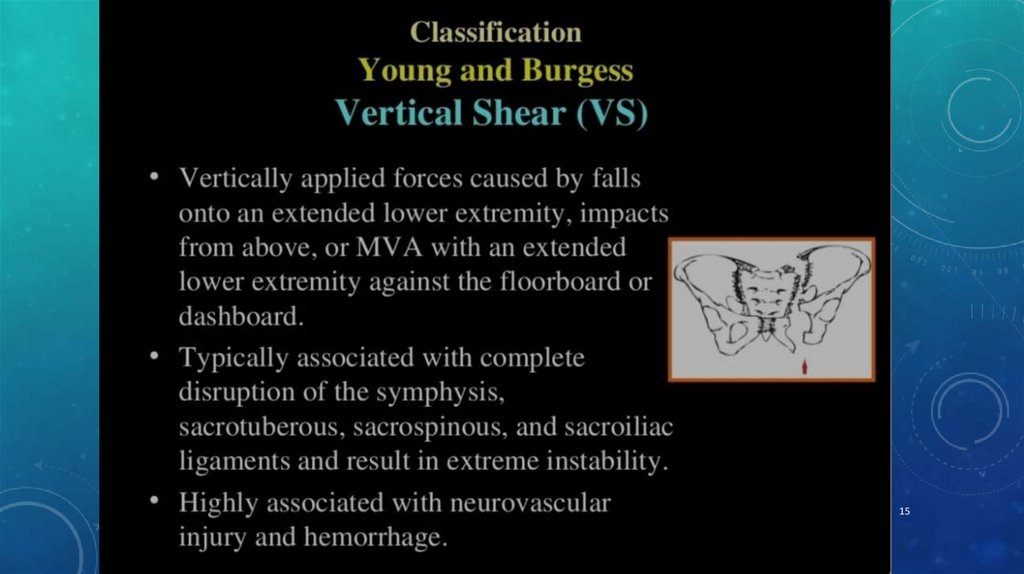 Classification
Young and Burgess
Vertical Shear (VS)

• Vertically applied forces caused by falls onto an extended lower extremity, impacts from above, or MVA with an extended lower extremity against the floorboard or dashboard.

• Typically associated with complete disruption of the symphysis, sacrotuberous, sacrospinous, and sacroiliac ligaments and result in extreme instability.

• Highly associated with neurovascular injury and hemorrhage.

15